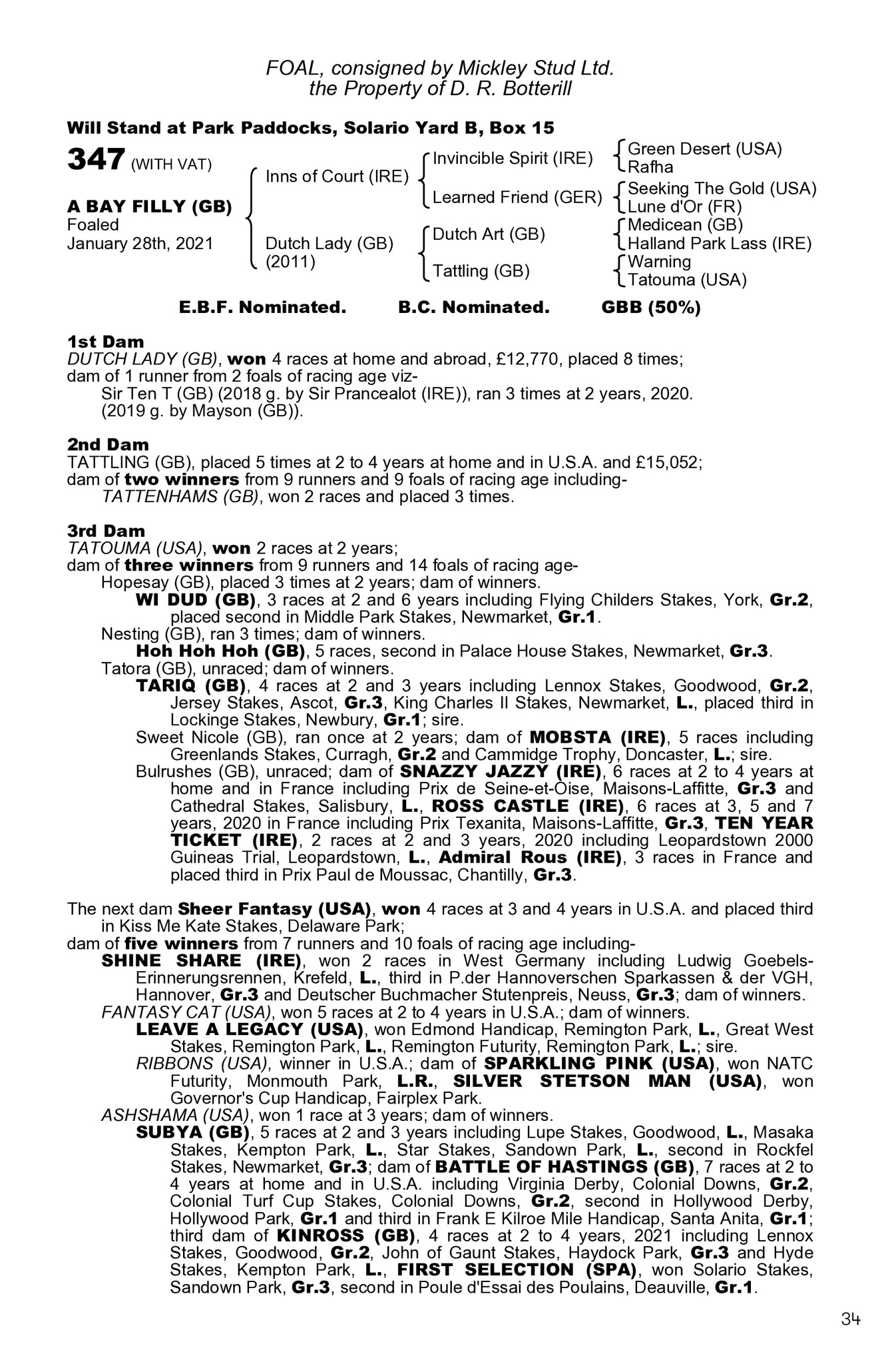 FOAL, consigned by Mickley Stud Ltd.
the Property of D. R. Botterill

Will Stand at Park Paddocks, Solario Yard B, Box 15

347 (WITH VAT)

A BAY FILLY (GB)
Foaled
January 28th, 2021

Inns of Court (IRE)
Dutch Lady (GB)
(2011)

Invincible Spirit (IRE)
Learned Friend (GER)
Dutch Art (GB)
Tattling (GB)

Green Desert (USA)
Rafha
Seeking The Gold (USA)
Lune d'Or (FR)
Medicean (GB)
Halland Park Lass (IRE)
Warning
Tatouma (USA)

E.B.F. Nominated. B.C. Nominated. GBB (50%)

1st Dam
DUTCH LADY (GB), won 4 races at home and abroad, £12,770, placed 8 times; dam of 1 runner from 2 foals of racing age viz-
Sir Ten T (GB) (2018 g. by Sir Prancealot (IRE)), ran 3 times at 2 years, 2020.
(2019 g. by Mayson (GB)).

2nd Dam
TATTLING (GB), placed 5 times at 2 to 4 years at home and in U.S.A. and £15,052; dam of two winners from 9 runners and 9 foals of racing age including-
TATTENHAMS (GB), won 2 races and placed 3 times.

3rd Dam
TATOUMA (USA), won 2 races at 2 years;
dam of three winners from 9 runners and 14 foals of racing age-
Hopesay (GB), placed 3 times at 2 years; dam of winners.
WI DUD (GB), 3 races at 2 and 6 years including Flying Childers Stakes, York, Gr.2, placed second in Middle Park Stakes, Newmarket, Gr.1.
Nesting (GB), ran 3 times; dam of winners.
Hoh Hoh Hoh (GB), 5 races, second in Palace House Stakes, Newmarket, Gr.3.
Tatora (GB), unraced; dam of winners.
TARIQ (GB), 4 races at 2 and 3 years including Lennox Stakes, Goodwood, Gr.2, Jersey Stakes, Ascot, Gr.3, King Charles II Stakes, Newmarket, L., placed third in Lockinge Stakes, Newbury, Gr.1; sire.
Sweet Nicole (GB), ran once at 2 years; dam of MOBSTA (IRE), 5 races including Greenlands Stakes, Curragh, Gr.2 and Cammidge Trophy, Doncaster, L.; sire.
Bulrushes (GB), unraced; dam of SNAZZY JAZZY (IRE), 6 races at 2 to 4 years at home and in France including Prix de Seine-et-Oise, Maisons-Laffitte, Gr.3 and Cathedral Stakes, Salisbury, L., ROSS CASTLE (IRE), 6 races at 3, 5 and 7 years, 2020 in France including Prix Texanita, Maisons-Laffitte, Gr.3, TEN YEAR TICKET (IRE), 2 races at 2 and 3 years, 2020 including Leopardstown 2000 Guineas Trial, Leopardstown, L., Admiral Rous (IRE), 3 races in France and placed third in Prix Paul de Moussac, Chantilly, Gr.3.

The next dam Sheer Fantasy (USA), won 4 races at 3 and 4 years in U.S.A. and placed third in Kiss Me Kate Stakes, Delaware Park;
dam of five winners from 7 runners and 10 foals of racing age including-
SHINE SHARE (IRE), won 2 races in West Germany including Ludwig Goebels-Erinnerungsrennen, Krefeld, L., third in P.der Hannoverschen Sparkassen & der VGH, Hannover, Gr.3 and Deutscher Buchmacher Stutenpreis, Neuss, Gr.3; dam of winners.
FANTASY CAT (USA), won 5 races at 2 to 4 years in U.S.A.; dam of winners.
LEAVE A LEGACY (USA), won Edmond Handicap, Remington Park, L., Great West Stakes, Remington Park, L., Remington Futurity, Remington Park, L.; sire.
RIBBONS (USA), winner in U.S.A.; dam of SPARKLING PINK (USA), won NATC Futurity, Monmouth Park, L.R., SILVER STETSON MAN (USA), won Governor's Cup Handicap, Fairplex Park.
ASHSHAMA (USA), won 1 race at 3 years; dam of winners.
SUBYA (GB), 5 races at 2 and 3 years including Lupe Stakes, Goodwood, L., Masaka Stakes, Kempton Park, L., Star Stakes, Sandown Park, L., second in Rockfel Stakes, Newmarket, Gr.3; dam of BATTLE OF HASTINGS (GB), 7 races at 2 to 4 years at home and in U.S.A. including Virginia Derby, Colonial Downs, Gr.2, Colonial Turf Cup Stakes, Colonial Downs, Gr.2, second in Hollywood Derby, Hollywood Park, Gr.1 and third in Frank E Kilroe Mile Handicap, Santa Anita, Gr.1; third dam of KINROSS (GB), 4 races at 2 to 4 years, 2021 including Lennox Stakes, Goodwood, Gr.2, John of Gaunt Stakes, Haydock Park, Gr.3 and Hyde Stakes, Kempton Park, L., FIRST SELECTION (SPA), won Solario Stakes, Sandown Park, Gr.3, second in Poule d'Essai des Poulains, Deauville, Gr.1.

34